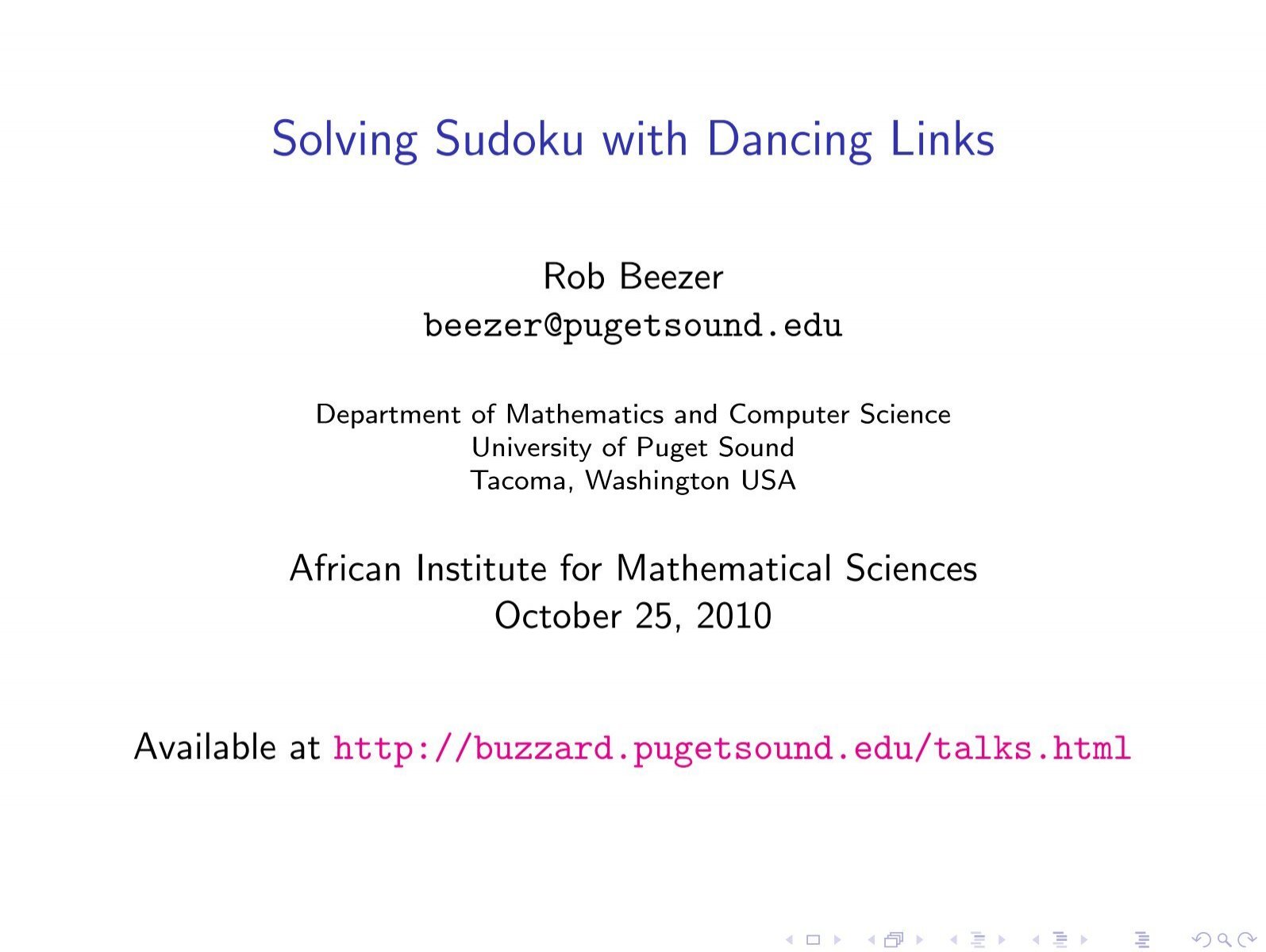 Solving Sudoku with Dancing Links

Rob Beezer
beezer@pugetsound.edu

Department of Mathematics and Computer Science
University of Puget Sound
Tacoma, Washington USA

African Institute for Mathematical Sciences
October 25, 2010

Available at http://buzzard.pugetsound.edu/talks.html